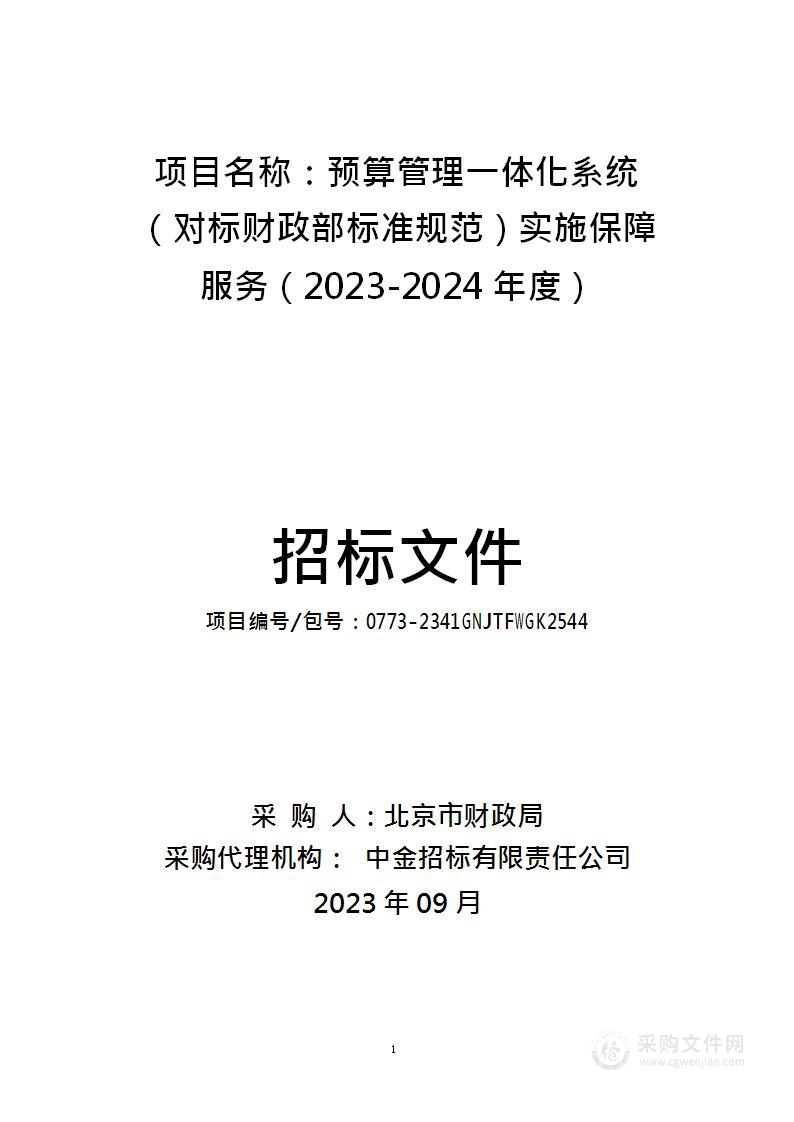 项目名称：预算管理一体化系统（对标财政部标准规范）实施保障服务（2023-2024 年度）

招标文件

项目编号/包号：0773-2341GNJTFWGK2544

采 购 人：北京市财政局
采购代理机构： 中金招标有限责任公司
2023 年 09 月

1

采购文件网
www.cgwenjian.com